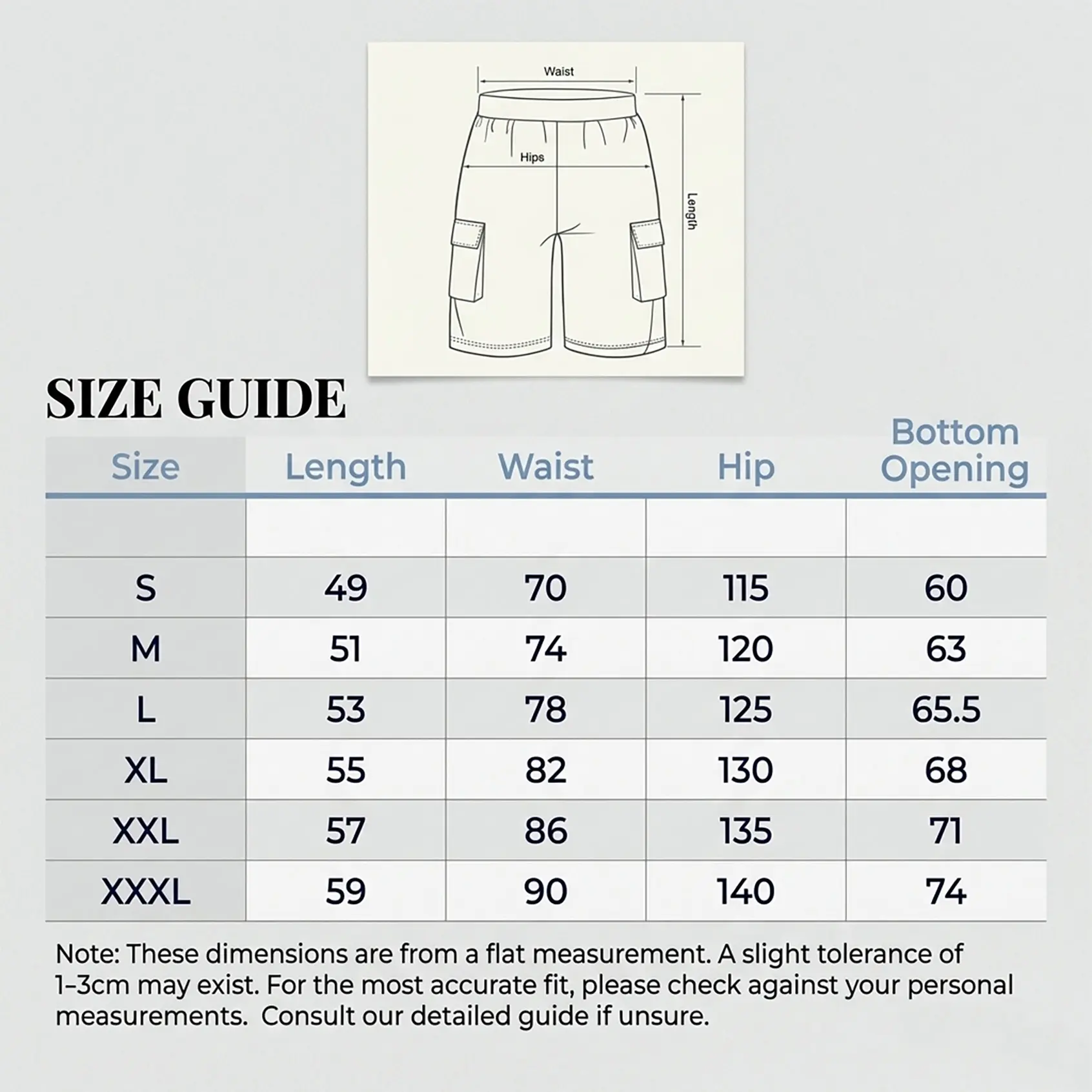 Waist

Hips

Length

SIZE GUIDE

| Size | Length | Waist | Hip | Bottom Opening |
|---|---|---|---|---|
| | | | | |
| S | 49 | 70 | 115 | 60 |
| M | 51 | 74 | 120 | 63 |
| L | 53 | 78 | 125 | 65.5 |
| XL | 55 | 82 | 130 | 68 |
| XXL | 57 | 86 | 135 | 71 |
| XXXL | 59 | 90 | 140 | 74 |

Note: These dimensions are from a flat measurement. A slight tolerance of 1–3cm may exist. For the most accurate fit, please check against your personal measurements. Consult our detailed guide if unsure.